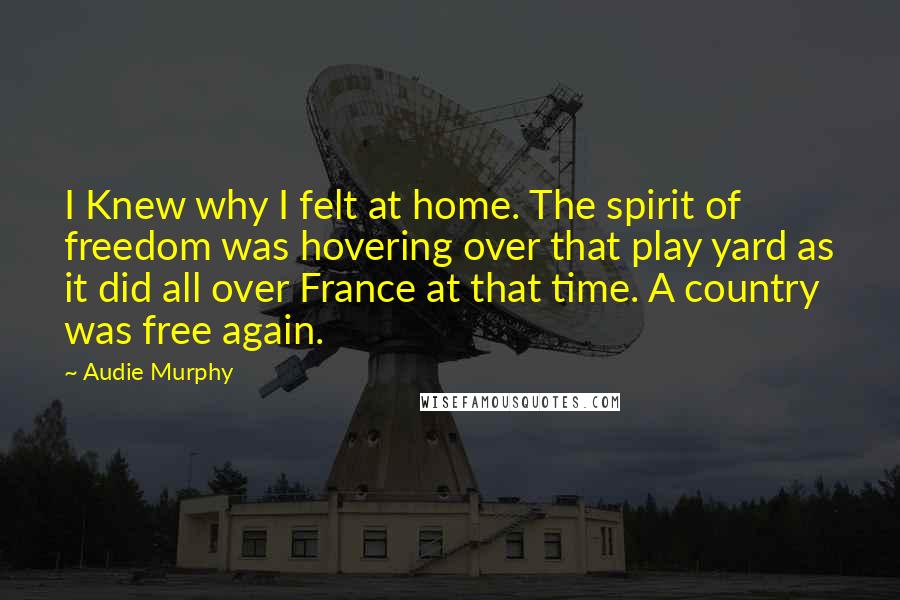 I Knew why I felt at home. The spirit of freedom was hovering over that play yard as it did all over France at that time. A country was free again.

~ Audie Murphy

WISEFAMOUSQUOTES.COM